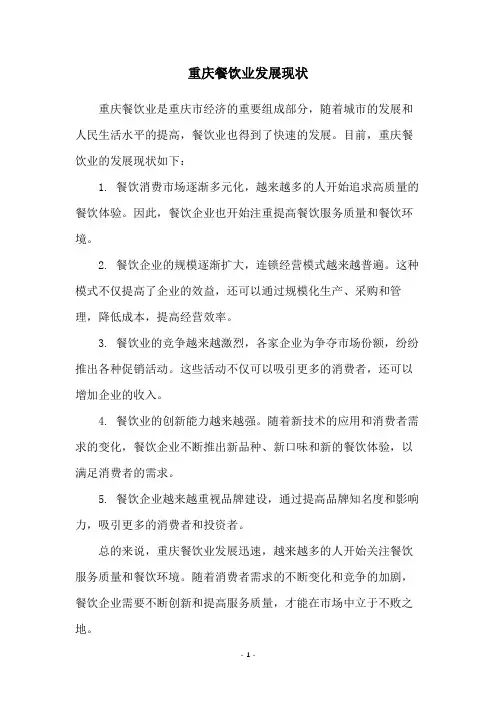 重庆餐饮业发展现状

重庆餐饮业是重庆市经济的重要组成部分，随着城市的发展和人民生活水平的提高，餐饮业也得到了快速的发展。目前，重庆餐饮业的发展现状如下：

1. 餐饮消费市场逐渐多元化，越来越多的人开始追求高质量的餐饮体验。因此，餐饮企业也开始注重提高餐饮服务质量和餐饮环境。

2. 餐饮企业的规模逐渐扩大，连锁经营模式越来越普遍。这种模式不仅提高了企业的效益，还可以通过规模化生产、采购和管理，降低成本，提高经营效率。

3. 餐饮业的竞争越来越激烈，各家企业为争夺市场份额，纷纷推出各种促销活动。这些活动不仅可以吸引更多的消费者，还可以增加企业的收入。

4. 餐饮业的创新能力越来越强。随着新技术的应用和消费者需求的变化，餐饮企业不断推出新品种、新口味和新的餐饮体验，以满足消费者的需求。

5. 餐饮企业越来越重视品牌建设，通过提高品牌知名度和影响力，吸引更多的消费者和投资者。

总的来说，重庆餐饮业发展迅速，越来越多的人开始关注餐饮服务质量和餐饮环境。随着消费者需求的不断变化和竞争的加剧，餐饮企业需要不断创新和提高服务质量，才能在市场中立于不败之地。

- 1 -